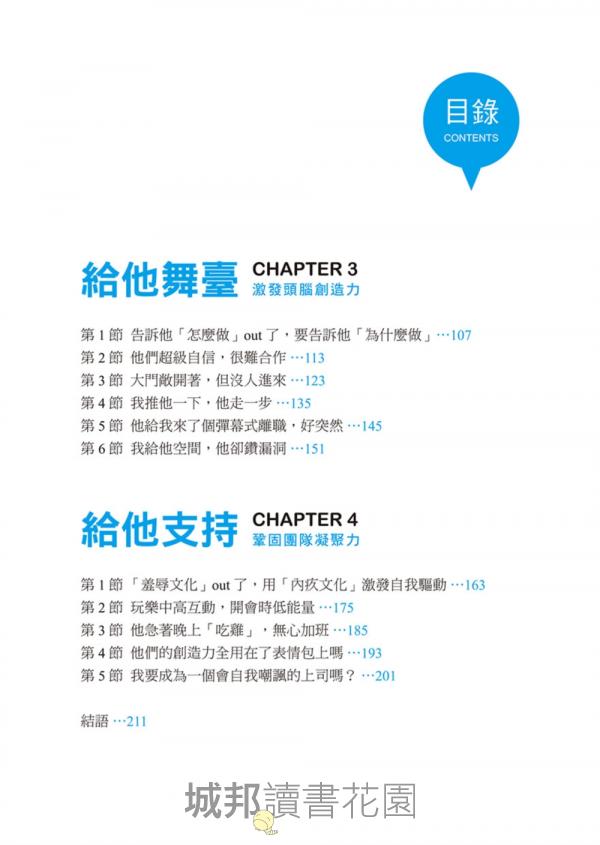 目錄
CONTENTS

給他舞臺 CHAPTER 3
激發頭腦創造力

第 1 節 告訴他「怎麼做」out 了，要告訴他「為什麼做」…107
第 2 節 他們超級自信，很難合作 …113
第 3 節 大門敞開著，但沒人進來 …123
第 4 節 我推他一下，他走一步 …135
第 5 節 他給我來了個彈幕式離職，好突然 …145
第 6 節 我給他空間，他卻鑽漏洞 …151

給他支持 CHAPTER 4
鞏固團隊凝聚力

第 1 節 「羞辱文化」out 了，用「內疚文化」激發自我驅動 …163
第 2 節 玩樂中高互動，開會時低能量 …175
第 3 節 他急著晚上「吃雞」，無心加班 …185
第 4 節 他們的創造力全用在了表情包上嗎 …193
第 5 節 我要成為一個會自我嘲諷的上司嗎？ …201

結語 …211

城邦讀書花園